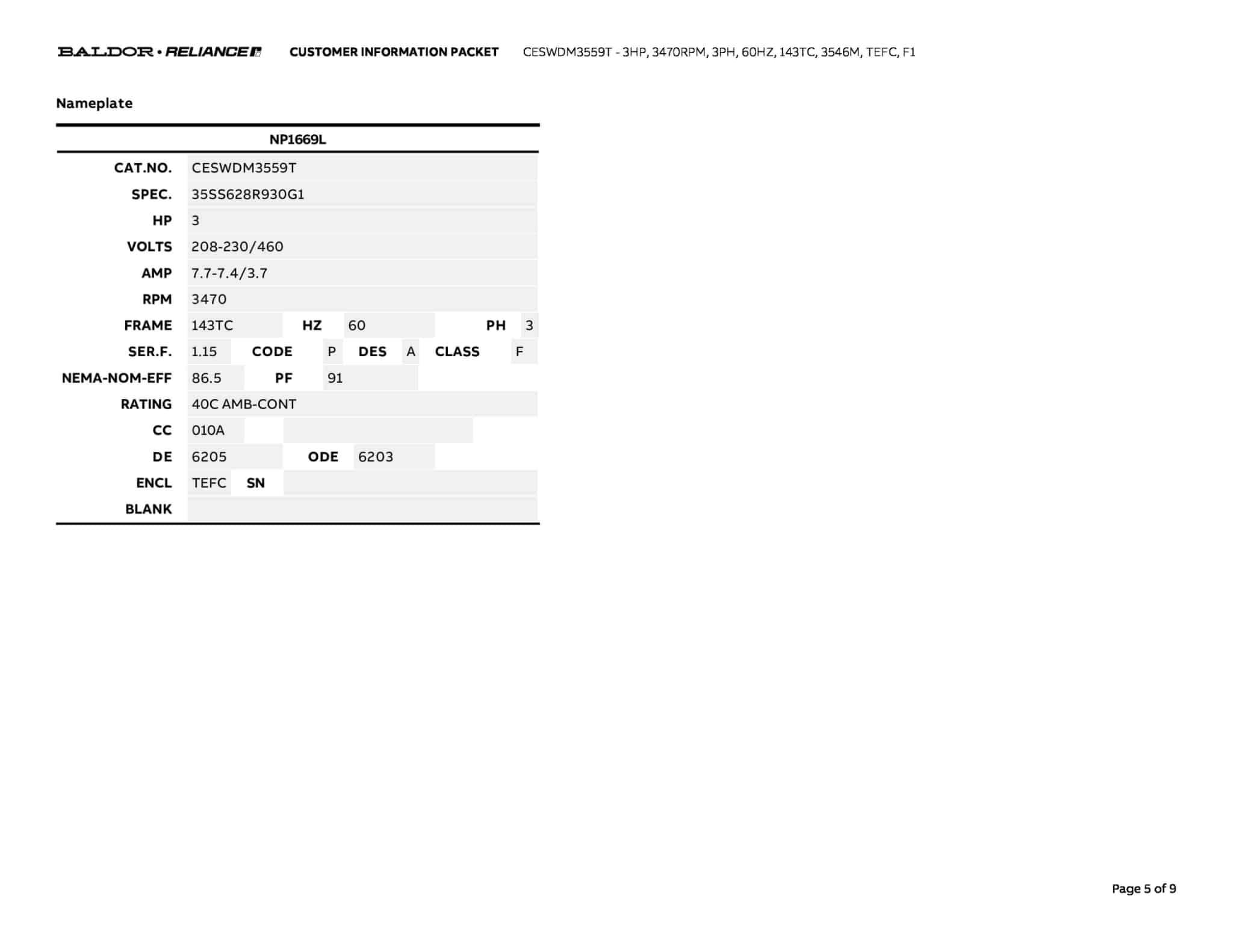 BALDOR • RELIANCE CUSTOMER INFORMATION PACKET CESWDM3559T - 3HP, 3470RPM, 3PH, 60HZ, 143TC, 3546M, TEFC, F1

Nameplate

NP1669L

CAT.NO. CESWDM3559T
SPEC. 35SS628R930G1
HP 3
VOLTS 208-230/460
AMP 7.7-7.4/3.7
RPM 3470
FRAME 143TC HZ 60 PH 3
SER.F. 1.15 CODE P DES A CLASS F
NEMA-NOM-EFF 86.5 PF 91
RATING 40C AMB-CONT
CC 010A
DE 6205 ODE 6203
ENCL TEFC SN
BLANK

Page 5 of 9